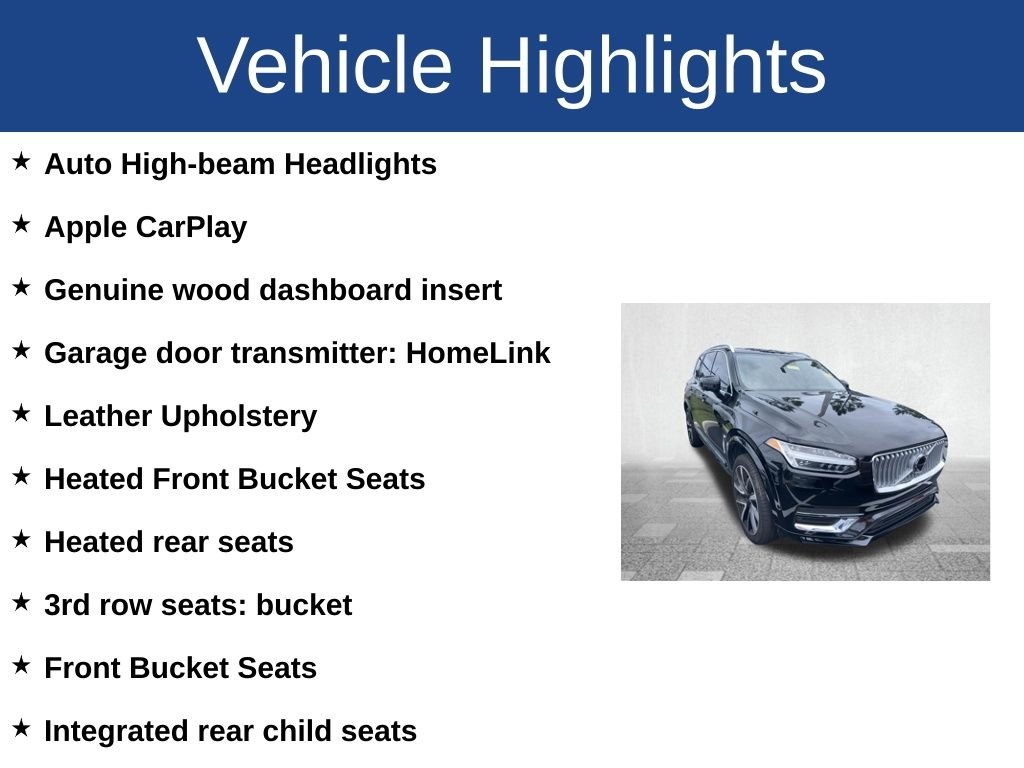 Vehicle Highlights

★ Auto High-beam Headlights

★ Apple CarPlay

★ Genuine wood dashboard insert

★ Garage door transmitter: HomeLink

★ Leather Upholstery

★ Heated Front Bucket Seats

★ Heated rear seats

★ 3rd row seats: bucket

★ Front Bucket Seats

★ Integrated rear child seats